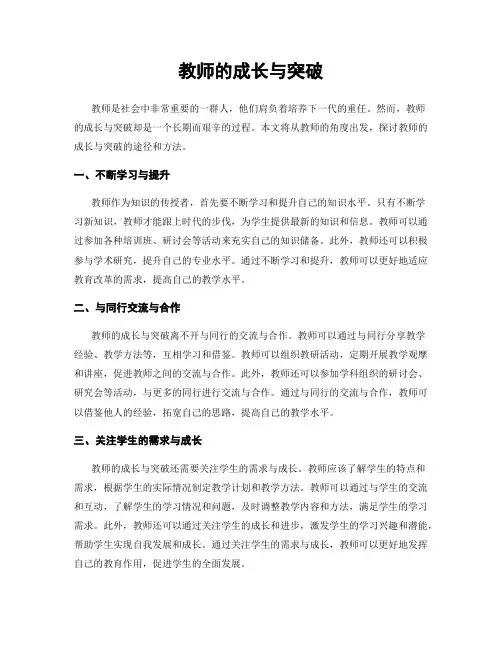 教师的成长与突破

教师是社会中非常重要的一群人，他们肩负着培养下一代的重任。然而，教师的成长与突破却是一个长期而艰辛的过程。本文将从教师的角度出发，探讨教师的成长与突破的途径和方法。

一、不断学习与提升

教师作为知识的传授者，首先要不断学习和提升自己的知识水平。只有不断学习新知识，教师才能跟上时代的步伐，为学生提供最新的知识和信息。教师可以通过参加各种培训班、研讨会等活动来充实自己的知识储备。此外，教师还可以积极参与学术研究，提升自己的专业水平。通过不断学习和提升，教师可以更好地适应教育改革的需求，提高自己的教学水平。

二、与同行交流与合作

教师的成长与突破离不开与同行的交流与合作。教师可以通过与同行分享教学经验、教学方法等，互相学习和借鉴。教师可以组织教研活动，定期开展教学观摩和讲座，促进教师之间的交流与合作。此外，教师还可以参加学科组织的研讨会、研究会等活动，与更多的同行进行交流与合作。通过与同行的交流与合作，教师可以借鉴他人的经验，拓宽自己的思路，提高自己的教学水平。

三、关注学生的需求与成长

教师的成长与突破还需要关注学生的需求与成长。教师应该了解学生的特点和需求，根据学生的实际情况制定教学计划和教学方法。教师可以通过与学生的交流和互动，了解学生的学习情况和问题，及时调整教学内容和方法，满足学生的学习需求。此外，教师还可以通过关注学生的成长和进步，激发学生的学习兴趣和潜能，帮助学生实现自我发展和成长。通过关注学生的需求与成长，教师可以更好地发挥自己的教育作用，促进学生的全面发展。